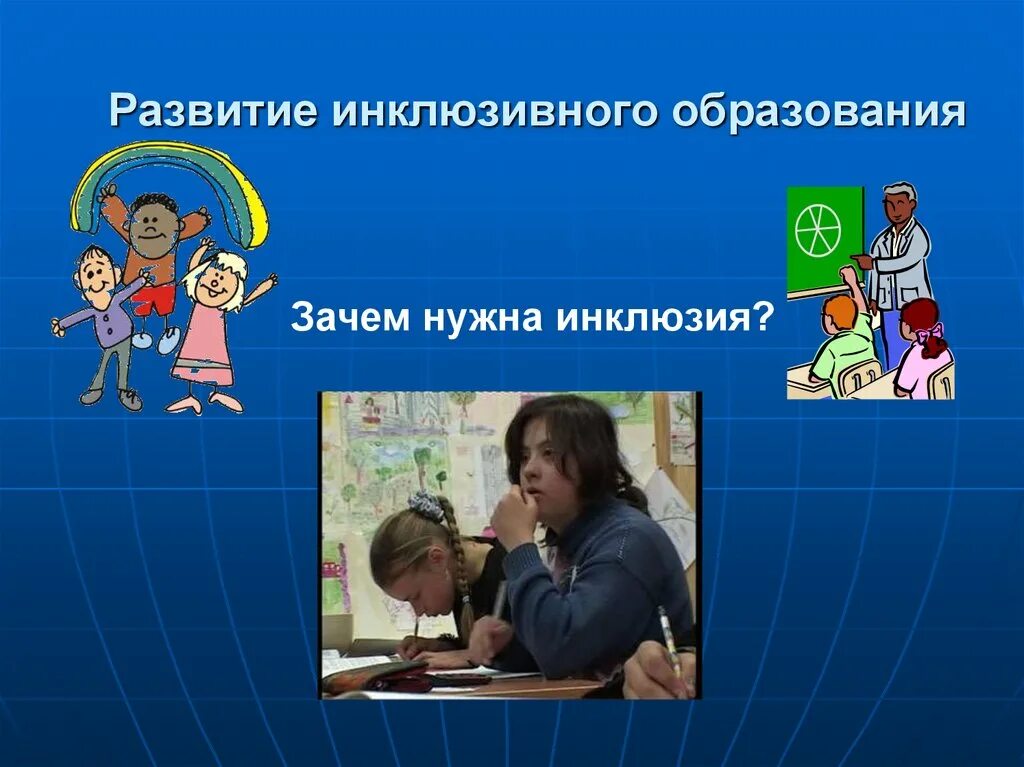 Развитие инклюзивного образования

Зачем нужна инклюзия?